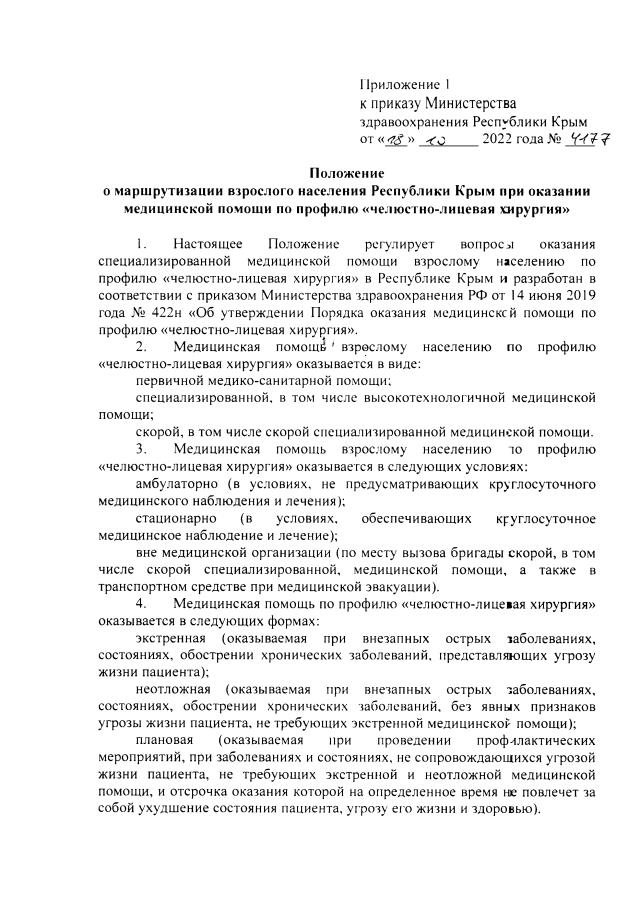 Приложение 1
к приказу Министерства
здравоохранения Республики Крым
от «18» 10 2022 года № 4177

Положение
о маршрутизации взрослого населения Республики Крым при оказании медицинской помощи по профилю «челюстно-лицевая хирургия»

1. Настоящее Положение регулирует вопросы оказания специализированной медицинской помощи взрослому населению по профилю «челюстно-лицевая хирургия» в Республике Крым и разработан в соответствии с приказом Министерства здравоохранения РФ от 14 июня 2019 года № 422н «Об утверждении Порядка оказания медицинской помощи по профилю «челюстно-лицевая хирургия».

2. Медицинская помощь взрослому населению по профилю «челюстно-лицевая хирургия» оказывается в виде:

первичной медико-санитарной помощи;

специализированной, в том числе высокотехнологичной медицинской помощи;

скорой, в том числе скорой специализированной медицинской помощи.

3. Медицинская помощь взрослому населению по профилю «челюстно-лицевая хирургия» оказывается в следующих условиях:

амбулаторно (в условиях, не предусматривающих круглосуточного медицинского наблюдения и лечения);

стационарно (в условиях, обеспечивающих круглосуточное медицинское наблюдение и лечение);

вне медицинской организации (по месту вызова бригады скорой, в том числе скорой специализированной, медицинской помощи, а также в транспортном средстве при медицинской эвакуации).

4. Медицинская помощь по профилю «челюстно-лицевая хирургия» оказывается в следующих формах:

экстренная (оказываемая при внезапных острых заболеваниях, состояниях, обострении хронических заболеваний, представляющих угрозу жизни пациента);

неотложная (оказываемая при внезапных острых заболеваниях, состояниях, обострении хронических заболеваний, без явных признаков угрозы жизни пациента, не требующих экстренной медицинской помощи);

плановая (оказываемая при проведении профилактических мероприятий, при заболеваниях и состояниях, не сопровождающихся угрозой жизни пациента, не требующих экстренной и неотложной медицинской помощи, и отсрочка оказания которой на определенное время не повлечет за собой ухудшение состояния пациента, угрозу его жизни и здоровью).